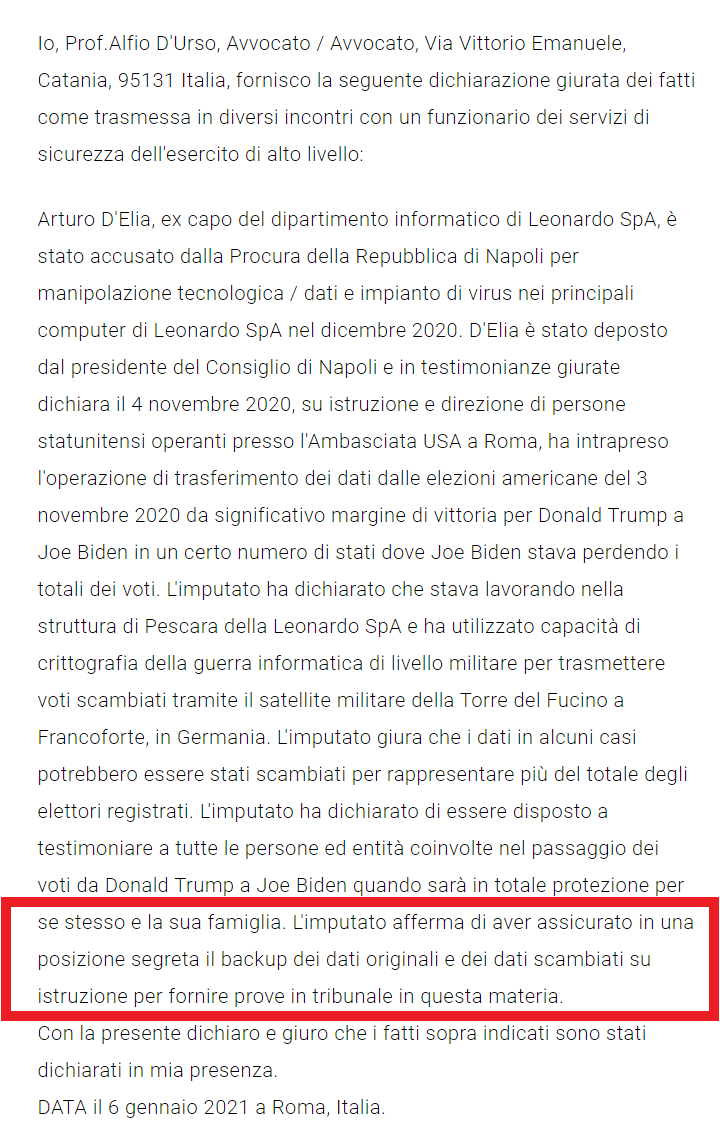 Io, Prof.Alfio D'Urso, Avvocato / Avvocato, Via Vittorio Emanuele, Catania, 95131 Italia, fornisco la seguente dichiarazione giurata dei fatti come trasmessa in diversi incontri con un funzionario dei servizi di sicurezza dell'esercito di alto livello:

Arturo D'Elia, ex capo del dipartimento informatico di Leonardo SpA, è stato accusato dalla Procura della Repubblica di Napoli per manipolazione tecnologica / dati e impianto di virus nei principali computer di Leonardo SpA nel dicembre 2020. D'Elia è stato deposto dal presidente del Consiglio di Napoli e in testimonianze giurate dichiara il 4 novembre 2020, su istruzione e direzione di persone statunitensi operanti presso l'Ambasciata USA a Roma, ha intrapreso l'operazione di trasferimento dei dati dalle elezioni americane del 3 novembre 2020 da significativo margine di vittoria per Donald Trump a Joe Biden in un certo numero di stati dove Joe Biden stava perdendo i totali dei voti. L'imputato ha dichiarato che stava lavorando nella struttura di Pescara della Leonardo SpA e ha utilizzato capacità di crittografia della guerra informatica di livello militare per trasmettere voti scambiati tramite il satellite militare della Torre del Fucino a Francoforte, in Germania. L'imputato giura che i dati in alcuni casi potrebbero essere stati scambiati per rappresentare più del totale degli elettori registrati. L'imputato ha dichiarato di essere disposto a testimoniare a tutte le persone ed entità coinvolte nel passaggio dei voti da Donald Trump a Joe Biden quando sarà in totale protezione per se stesso e la sua famiglia. L'imputato afferma di aver assicurato in una posizione segreta il backup dei dati originali e dei dati scambiati su istruzione per fornire prove in tribunale in questa materia.
Con la presente dichiaro e giuro che i fatti sopra indicati sono stati dichiarati in mia presenza.
DATA il 6 gennaio 2021 a Roma, Italia.